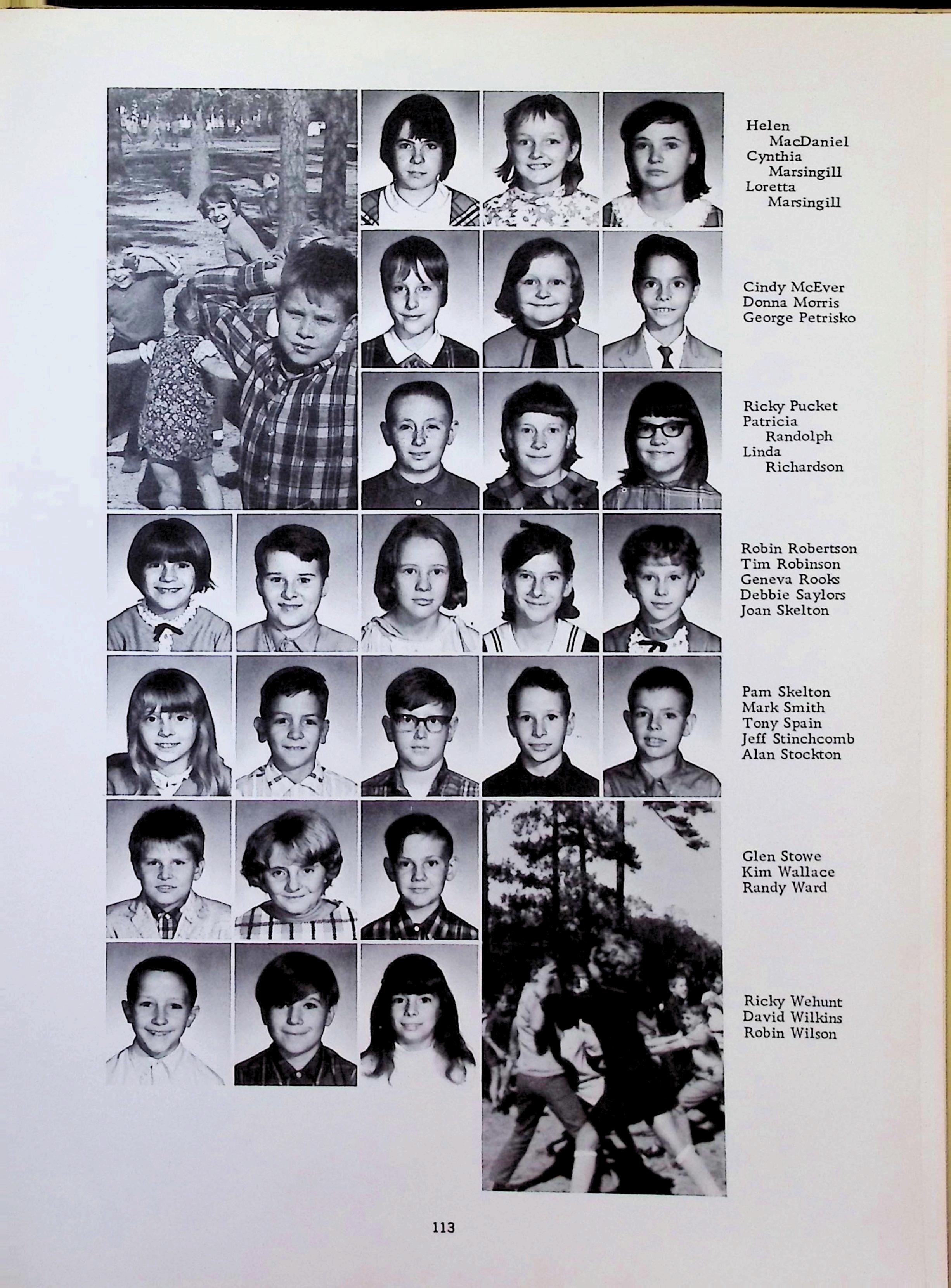 Helen
MacDaniel
Cynthia
Marsingill
Loretta
Marsingill

Cindy McEver
Donna Morris
George Petrisko

Ricky Pucket
Patricia
Randolph
Linda
Richardson

Robin Robertson
Tim Robinson
Geneva Rooks
Debbie Saylors
Joan Skelton

Pam Skelton
Mark Smith
Tony Spain
Jeff Stinchcomb
Alan Stockton

Glen Stowe
Kim Wallace
Randy Ward

Ricky Wehunt
David Wilkins
Robin Wilson

113